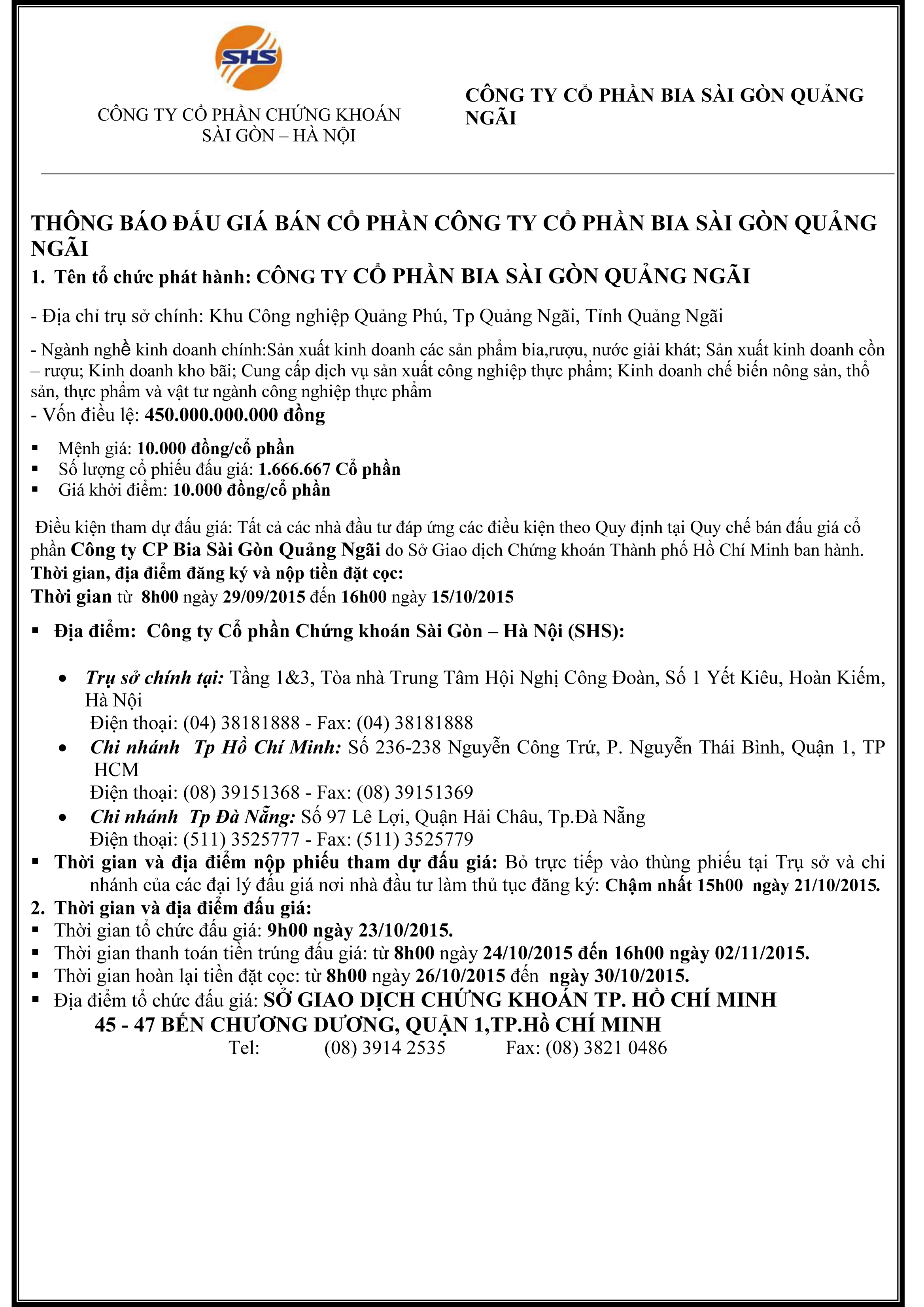 SHS

CÔNG TY CỔ PHẦN CHỨNG KHOÁN SÀI GÒN – HÀ NỘI

CÔNG TY CỔ PHẦN BIA SÀI GÒN QUẢNG NGÃI

THÔNG BÁO ĐẤU GIÁ BÁN CỔ PHẦN CÔNG TY CỔ PHẦN BIA SÀI GÒN QUẢNG NGÃI

1. Tên tổ chức phát hành: CÔNG TY CỔ PHẦN BIA SÀI GÒN QUẢNG NGÃI

- Địa chỉ trụ sở chính: Khu Công nghiệp Quảng Phú, Tp Quảng Ngãi, Tỉnh Quảng Ngãi

- Ngành nghề kinh doanh chính:Sản xuất kinh doanh các sản phẩm bia,rượu, nước giải khát; Sản xuất kinh doanh cồn – rượu; Kinh doanh kho bãi; Cung cấp dịch vụ sản xuất công nghiệp thực phẩm; Kinh doanh chế biến nông sản, thổ sản, thực phẩm và vật tư ngành công nghiệp thực phẩm
- Vốn điều lệ: 450.000.000.000 đồng

▪ Mệnh giá: 10.000 đồng/cổ phần
▪ Số lượng cổ phiếu đấu giá: 1.666.667 Cổ phần
▪ Giá khởi điểm: 10.000 đồng/cổ phần

Điều kiện tham dự đấu giá: Tất cả các nhà đầu tư đáp ứng các điều kiện theo Quy định tại Quy chế bán đấu giá cổ phần Công ty CP Bia Sài Gòn Quảng Ngãi do Sở Giao dịch Chứng khoán Thành phố Hồ Chí Minh ban hành.
Thời gian, địa điểm đăng ký và nộp tiền đặt cọc:
Thời gian từ 8h00 ngày 29/09/2015 đến 16h00 ngày 15/10/2015

▪ Địa điểm: Công ty Cổ phần Chứng khoán Sài Gòn – Hà Nội (SHS):

• Trụ sở chính tại: Tầng 1&3, Tòa nhà Trung Tâm Hội Nghị Công Đoàn, Số 1 Yết Kiêu, Hoàn Kiếm, Hà Nội
Điện thoại: (04) 38181888 - Fax: (04) 38181888
• Chi nhánh Tp Hồ Chí Minh: Số 236-238 Nguyễn Công Trứ, P. Nguyễn Thái Bình, Quận 1, TP HCM
Điện thoại: (08) 39151368 - Fax: (08) 39151369
• Chi nhánh Tp Đà Nẵng: Số 97 Lê Lợi, Quận Hải Châu, Tp.Đà Nẵng
Điện thoại: (511) 3525777 - Fax: (511) 3525779
▪ Thời gian và địa điểm nộp phiếu tham dự đấu giá: Bỏ trực tiếp vào thùng phiếu tại Trụ sở và chi nhánh của các đại lý đấu giá nơi nhà đầu tư làm thủ tục đăng ký: Chậm nhất 15h00 ngày 21/10/2015.
2. Thời gian và địa điểm đấu giá:
▪ Thời gian tổ chức đấu giá: 9h00 ngày 23/10/2015.
▪ Thời gian thanh toán tiền trúng đấu giá: từ 8h00 ngày 24/10/2015 đến 16h00 ngày 02/11/2015.
▪ Thời gian hoàn lại tiền đặt cọc: từ 8h00 ngày 26/10/2015 đến ngày 30/10/2015.
▪ Địa điểm tổ chức đấu giá: SỞ GIAO DỊCH CHỨNG KHOÁN TP. HỒ CHÍ MINH
45 - 47 BẾN CHƯƠNG DƯƠNG, QUẬN 1,TP.Hồ CHÍ MINH
Tel: (08) 3914 2535 Fax: (08) 3821 0486